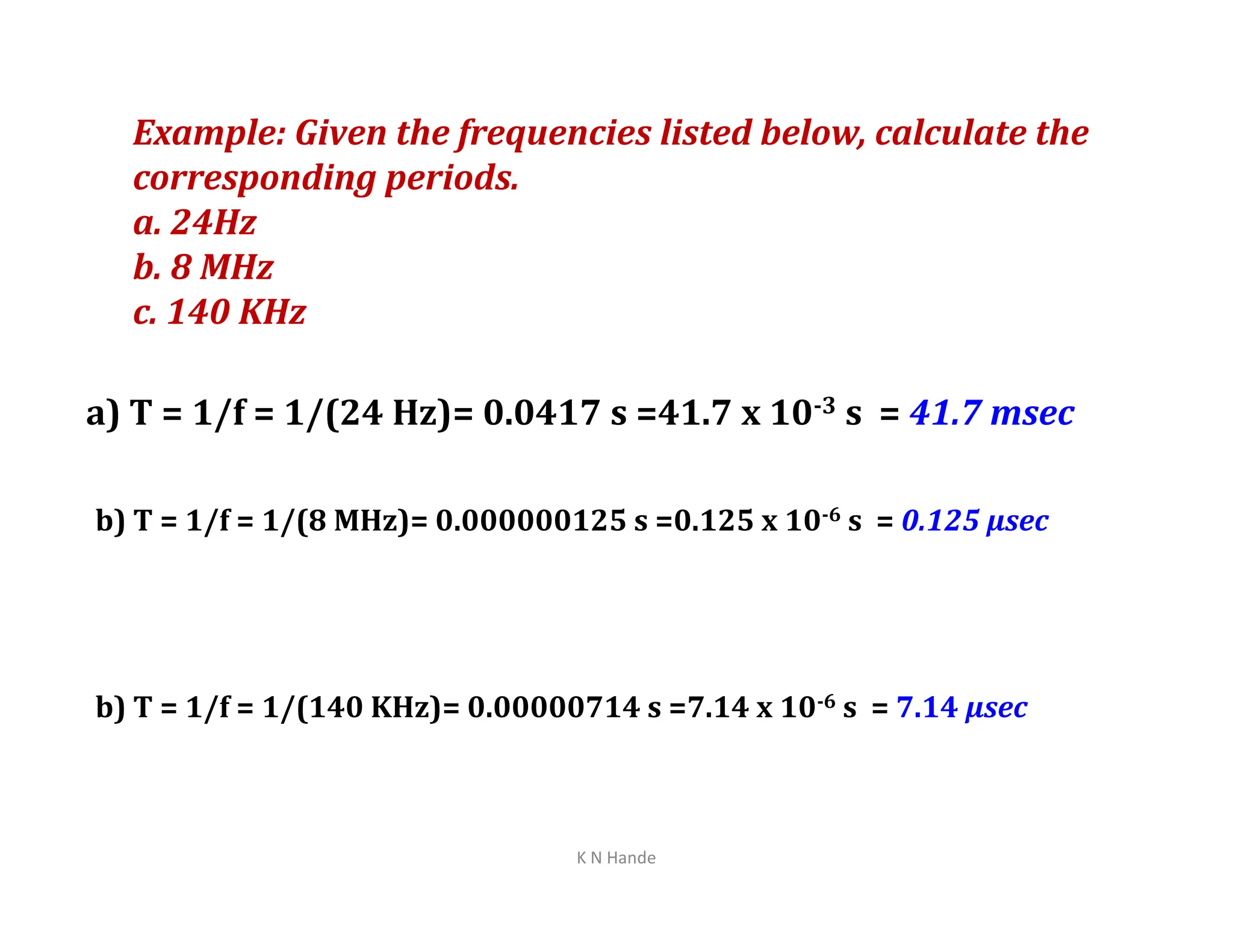 Example: Given the frequencies listed below, calculate the corresponding periods.
a. 24Hz
b. 8 MHz
c. 140 KHz

a) T = 1/f = 1/(24 Hz)= 0.0417 s =41.7 x $10^{-3}$ s = 41.7 msec

b) T = 1/f = 1/(8 MHz)= 0.000000125 s =0.125 x $10^{-6}$ s = 0.125 μsec

b) T = 1/f = 1/(140 KHz)= 0.00000714 s =7.14 x $10^{-6}$ s = 7.14 μsec

K N Hande